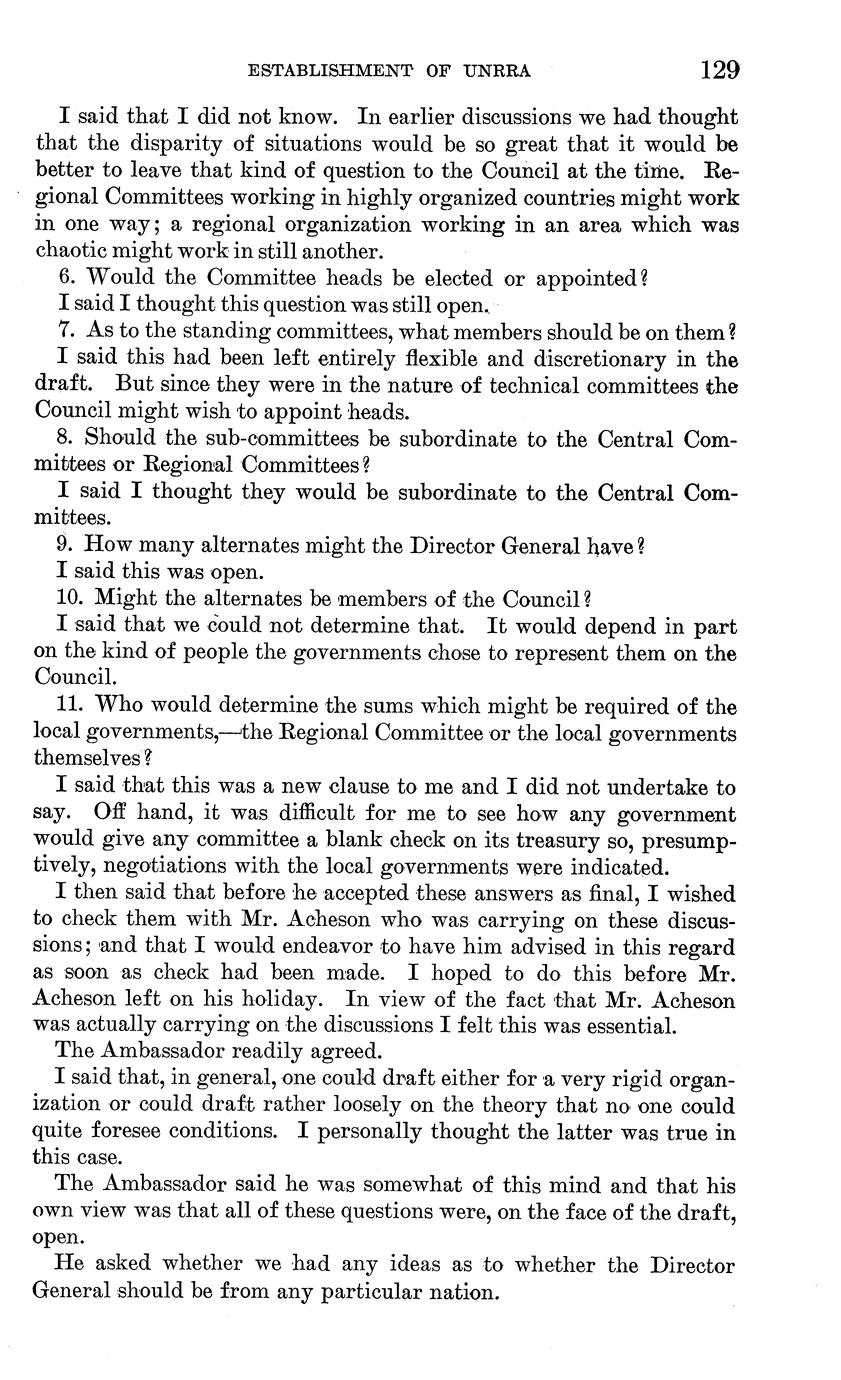 ESTABLISHMENT OF UNRRA 129

I said that I did not know. In earlier discussions we had thought that the disparity of situations would be so great that it would be better to leave that kind of question to the Council at the time. Regional Committees working in highly organized countries might work in one way; a regional organization working in an area which was chaotic might work in still another.

6. Would the Committee heads be elected or appointed?

I said I thought this question was still open.

7. As to the standing committees, what members should be on them?

I said this had been left entirely flexible and discretionary in the draft. But since they were in the nature of technical committees the Council might wish to appoint heads.

8. Should the sub-committees be subordinate to the Central Committees or Regional Committees?

I said I thought they would be subordinate to the Central Committees.

9. How many alternates might the Director General have?

I said this was open.

10. Might the alternates be members of the Council?

I said that we could not determine that. It would depend in part on the kind of people the governments chose to represent them on the Council.

11. Who would determine the sums which might be required of the local governments,—the Regional Committee or the local governments themselves?

I said that this was a new clause to me and I did not undertake to say. Off hand, it was difficult for me to see how any government would give any committee a blank check on its treasury so, presumptively, negotiations with the local governments were indicated.

I then said that before he accepted these answers as final, I wished to check them with Mr. Acheson who was carrying on these discussions; and that I would endeavor to have him advised in this regard as soon as check had been made. I hoped to do this before Mr. Acheson left on his holiday. In view of the fact that Mr. Acheson was actually carrying on the discussions I felt this was essential.

The Ambassador readily agreed.

I said that, in general, one could draft either for a very rigid organization or could draft rather loosely on the theory that no one could quite foresee conditions. I personally thought the latter was true in this case.

The Ambassador said he was somewhat of this mind and that his own view was that all of these questions were, on the face of the draft, open.

He asked whether we had any ideas as to whether the Director General should be from any particular nation.